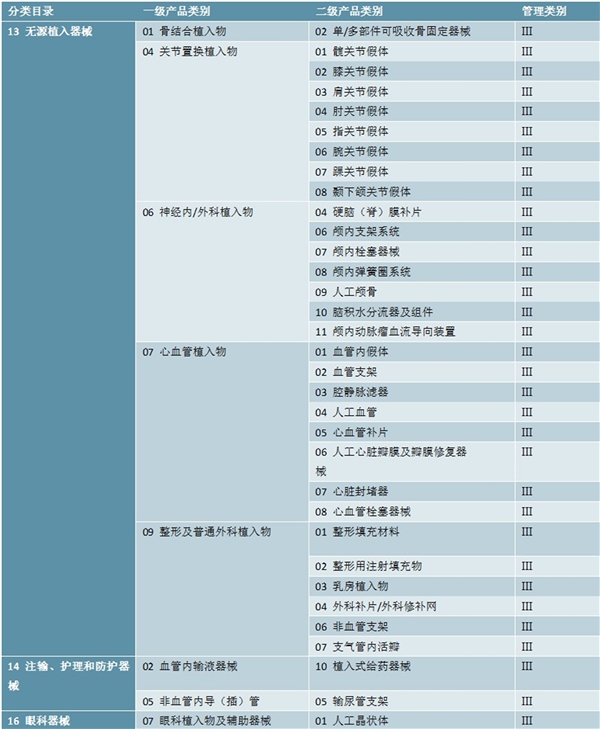 | 分类目录 | 一级产品类别 | 二级产品类别 | 管理类别 |
|---|---|---|---|
| 13 无源植入器械 | 01 骨结合植入物 | 02 单/多部件可吸收骨固定器械 | III |
| | 04 关节置换植入物 | 01 髋关节假体 | III |
| | | 02 膝关节假体 | III |
| | | 03 肩关节假体 | III |
| | | 04 肘关节假体 | III |
| | | 05 指关节假体 | III |
| | | 06 腕关节假体 | III |
| | | 07 踝关节假体 | III |
| | | 08 颞下颌关节假体 | III |
| | 06 神经内/外科植入物 | 04 硬脑（脊）膜补片 | III |
| | | 06 颅内支架系统 | III |
| | | 07 颅内栓塞器械 | III |
| | | 08 颅内弹簧圈系统 | III |
| | | 09 人工颅骨 | III |
| | | 10 脑积水分流器及组件 | III |
| | | 11 颅内动脉瘤血流导向装置 | III |
| | 07 心血管植入物 | 01 血管内假体 | III |
| | | 02 血管支架 | III |
| | | 03 腔静脉滤器 | III |
| | | 04 人工血管 | III |
| | | 05 心血管补片 | III |
| | | 06 人工心脏瓣膜及瓣膜修复器械 | III |
| | | 07 心脏封堵器 | III |
| | | 08 心血管栓塞器械 | III |
| | 09 整形及普通外科植入物 | 01 整形填充材料 | III |
| | | 02 整形用注射填充物 | III |
| | | 03 乳房植入物 | III |
| | | 04 外科补片/外科修补网 | III |
| | | 06 非血管支架 | III |
| | | 07 支气管内活瓣 | III |
| 14 注输、护理和防护器械 | 02 血管内输液器械 | 10 植入式给药器械 | III |
| | 05 非血管内导（插）管 | 05 输尿管支架 | III |
| 16 眼科器械 | 07 眼科植入物及辅助器械 | 01 人工晶状体 | III |